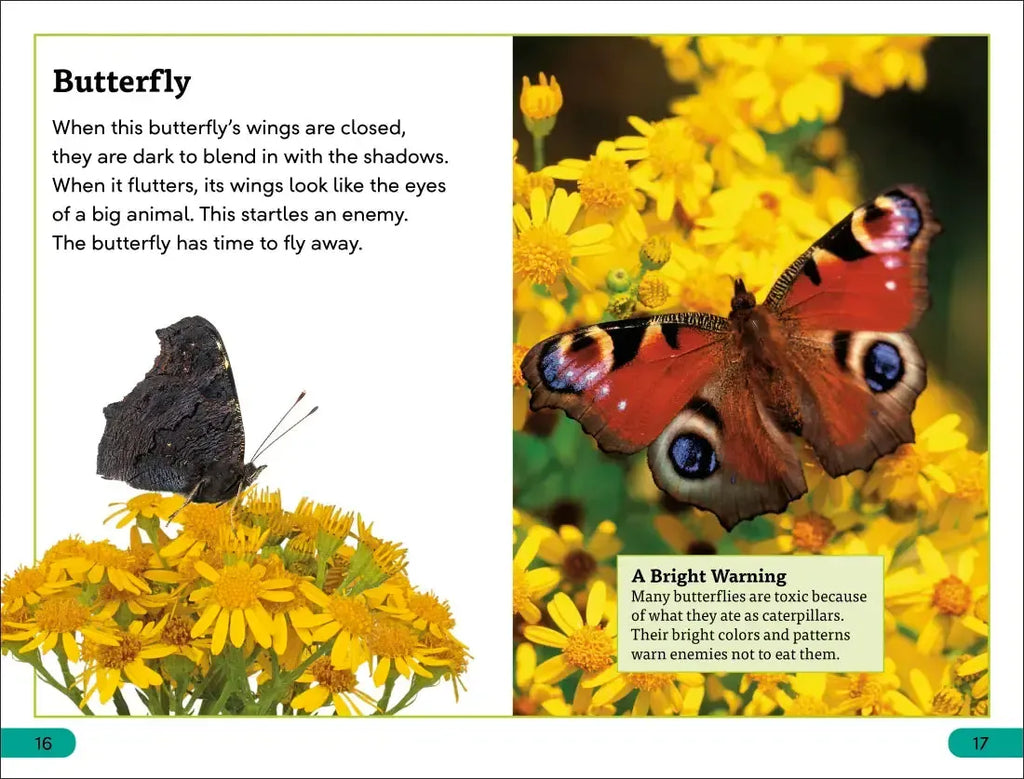 Butterfly

When this butterfly's wings are closed, they are dark to blend in with the shadows. When it flutters, its wings look like the eyes of a big animal. This startles an enemy. The butterfly has time to fly away.

A Bright Warning
Many butterflies are toxic because of what they ate as caterpillars. Their bright colors and patterns warn enemies not to eat them.

16

17